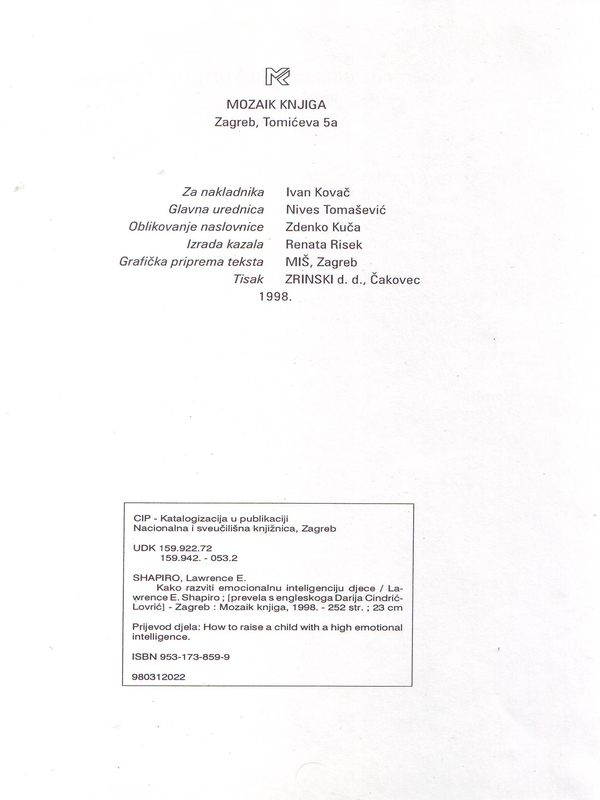 MOZAIK KNJIGA
Zagreb, Tomićeva 5a

Za nakladnika Ivan Kovač
Glavna urednica Nives Tomašević
Oblikovanje naslovnice Zdenko Kuča
Izrada kazala Renata Risek
Grafička priprema teksta MIŠ, Zagreb
Tisak ZRINSKI d. d., Čakovec
1998.

CIP - Katalogizacija u publikaciji
Nacionalna i sveučilišna knjižnica, Zagreb

UDK 159.922.72
159.942. - 053.2

SHAPIRO, Lawrence E.
Kako razviti emocionalnu inteligenciju djece / Lawrence E. Shapiro ; [prevela s engleskoga Darija Cindrić-Lovrić] - Zagreb : Mozaik knjiga, 1998. - 252 str. ; 23 cm

Prijevod djela: How to raise a child with a high emotional intelligence.

ISBN 953-173-859-9

980312022